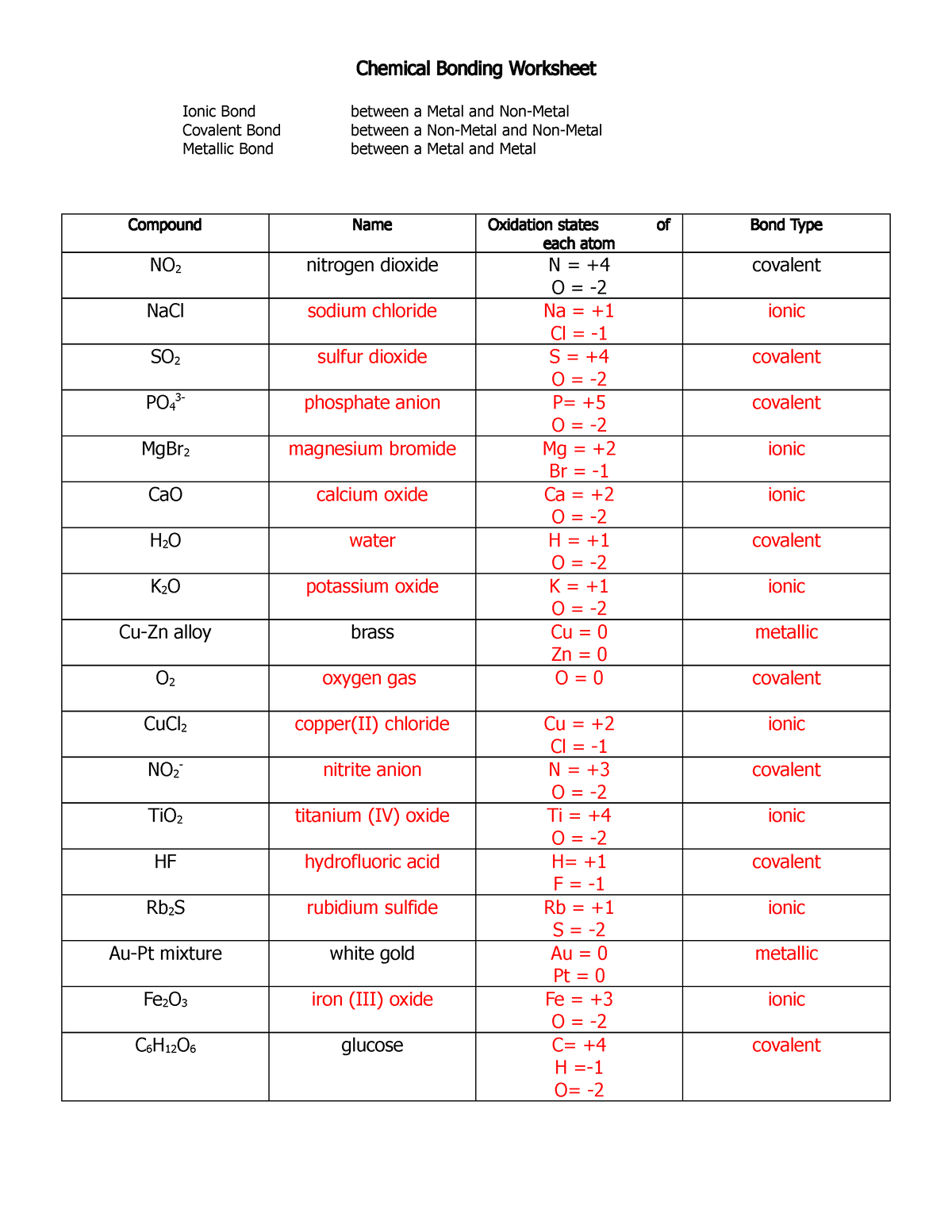 Chemical Bonding Worksheet

Ionic Bond between a Metal and Non-Metal
Covalent Bond between a Non-Metal and Non-Metal
Metallic Bond between a Metal and Metal

| Compound | Name | Oxidation states of each atom | Bond Type |
|---|---|---|---|
| $NO_2$ | nitrogen dioxide | N = +4 O = -2 | covalent |
| NaCl | sodium chloride | Na = +1 Cl = -1 | ionic |
| $SO_2$ | sulfur dioxide | S = +4 O = -2 | covalent |
| $PO_4^{3-}$ | phosphate anion | P= +5 O = -2 | covalent |
| $MgBr_2$ | magnesium bromide | Mg = +2 Br = -1 | ionic |
| CaO | calcium oxide | Ca = +2 O = -2 | ionic |
| $H_2O$ | water | H = +1 O = -2 | covalent |
| $K_2O$ | potassium oxide | K = +1 O = -2 | ionic |
| Cu-Zn alloy | brass | Cu = 0 Zn = 0 | metallic |
| $O_2$ | oxygen gas | O = 0 | covalent |
| $CuCl_2$ | copper(II) chloride | Cu = +2 Cl = -1 | ionic |
| $NO_2^-$ | nitrite anion | N = +3 O = -2 | covalent |
| $TiO_2$ | titanium (IV) oxide | Ti = +4 O = -2 | ionic |
| HF | hydrofluoric acid | H= +1 F = -1 | covalent |
| $Rb_2S$ | rubidium sulfide | Rb = +1 S = -2 | ionic |
| Au-Pt mixture | white gold | Au = 0 Pt = 0 | metallic |
| $Fe_2O_3$ | iron (III) oxide | Fe = +3 O = -2 | ionic |
| $C_6H_{12}O_6$ | glucose | C= +4 H =-1 O= -2 | covalent |